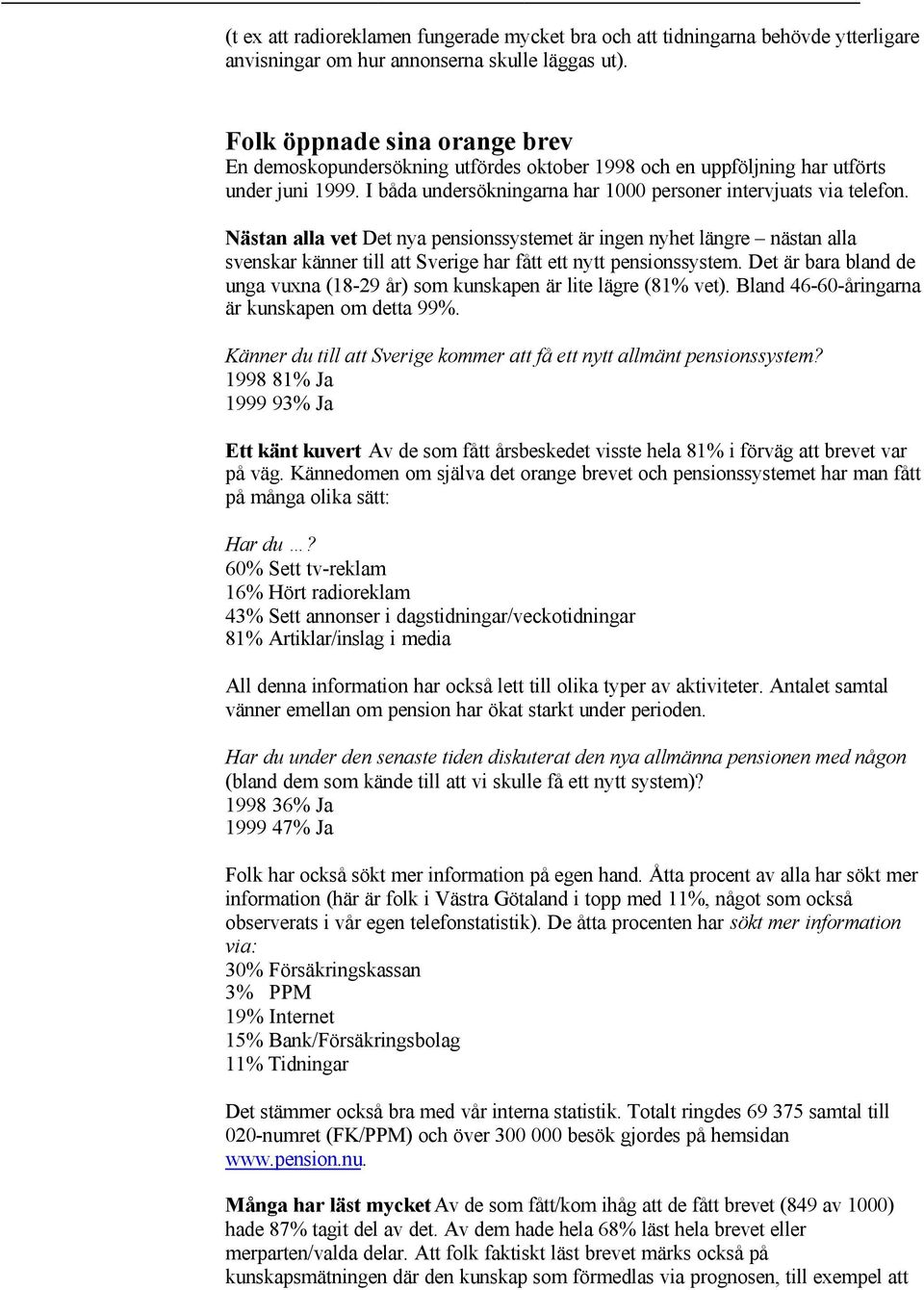 (t ex att radioreklamen fungerade mycket bra och att tidningarna behövde ytterligare anvisningar om hur annonserna skulle läggas ut).

Folk öppnade sina orange brev
En demoskopundersökning utfördes oktober 1998 och en uppföljning har utförts under juni 1999. I båda undersökningarna har 1000 personer intervjuats via telefon.

Nästan alla vet Det nya pensionssystemet är ingen nyhet längre – nästan alla svenskar känner till att Sverige har fått ett nytt pensionssystem. Det är bara bland de unga vuxna (18-29 år) som kunskapen är lite lägre (81% vet). Bland 46-60-åringarna är kunskapen om detta 99%.

Känner du till att Sverige kommer att få ett nytt allmänt pensionssystem?
1998 81% Ja
1999 93% Ja

Ett känt kuvert Av de som fått årsbeskedet visste hela 81% i förväg att brevet var på väg. Kännedomen om själva det orange brevet och pensionssystemet har man fått på många olika sätt:

Har du …?
60% Sett tv-reklam
16% Hört radioreklam
43% Sett annonser i dagstidningar/veckotidningar
81% Artiklar/inslag i media

All denna information har också lett till olika typer av aktiviteter. Antalet samtal vänner emellan om pension har ökat starkt under perioden.

Har du under den senaste tiden diskuterat den nya allmänna pensionen med någon (bland dem som kände till att vi skulle få ett nytt system)?
1998 36% Ja
1999 47% Ja

Folk har också sökt mer information på egen hand. Åtta procent av alla har sökt mer information (här är folk i Västra Götaland i topp med 11%, något som också observerats i vår egen telefonstatistik). De åtta procenten har sökt mer information via:
30% Försäkringskassan
3% PPM
19% Internet
15% Bank/Försäkringsbolag
11% Tidningar

Det stämmer också bra med vår interna statistik. Totalt ringdes 69 375 samtal till 020-numret (FK/PPM) och över 300 000 besök gjordes på hemsidan www.pension.nu.

Många har läst mycket Av de som fått/kom ihåg att de fått brevet (849 av 1000) hade 87% tagit del av det. Av dem hade hela 68% läst hela brevet eller merparten/valda delar. Att folk faktiskt läst brevet märks också på kunskapsmätningen där den kunskap som förmedlas via prognosen, till exempel att